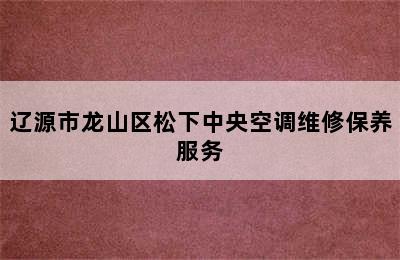 辽源市龙山区松下中央空调维修保养服务